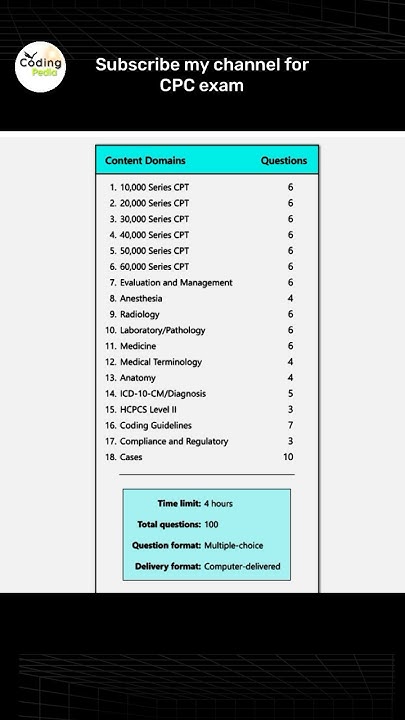 Coding Pedia

Subscribe my channel for CPC exam

| Content Domains | Questions |
|---|---|
| 1. 10,000 Series CPT | 6 |
| 2. 20,000 Series CPT | 6 |
| 3. 30,000 Series CPT | 6 |
| 4. 40,000 Series CPT | 6 |
| 5. 50,000 Series CPT | 6 |
| 6. 60,000 Series CPT | 6 |
| 7. Evaluation and Management | 6 |
| 8. Anesthesia | 4 |
| 9. Radiology | 6 |
| 10. Laboratory/Pathology | 6 |
| 11. Medicine | 6 |
| 12. Medical Terminology | 4 |
| 13. Anatomy | 4 |
| 14. ICD-10-CM/Diagnosis | 5 |
| 15. HCPCS Level II | 3 |
| 16. Coding Guidelines | 7 |
| 17. Compliance and Regulatory | 3 |
| 18. Cases | 10 |

Time limit: 4 hours
Total questions: 100
Question format: Multiple-choice
Delivery format: Computer-delivered